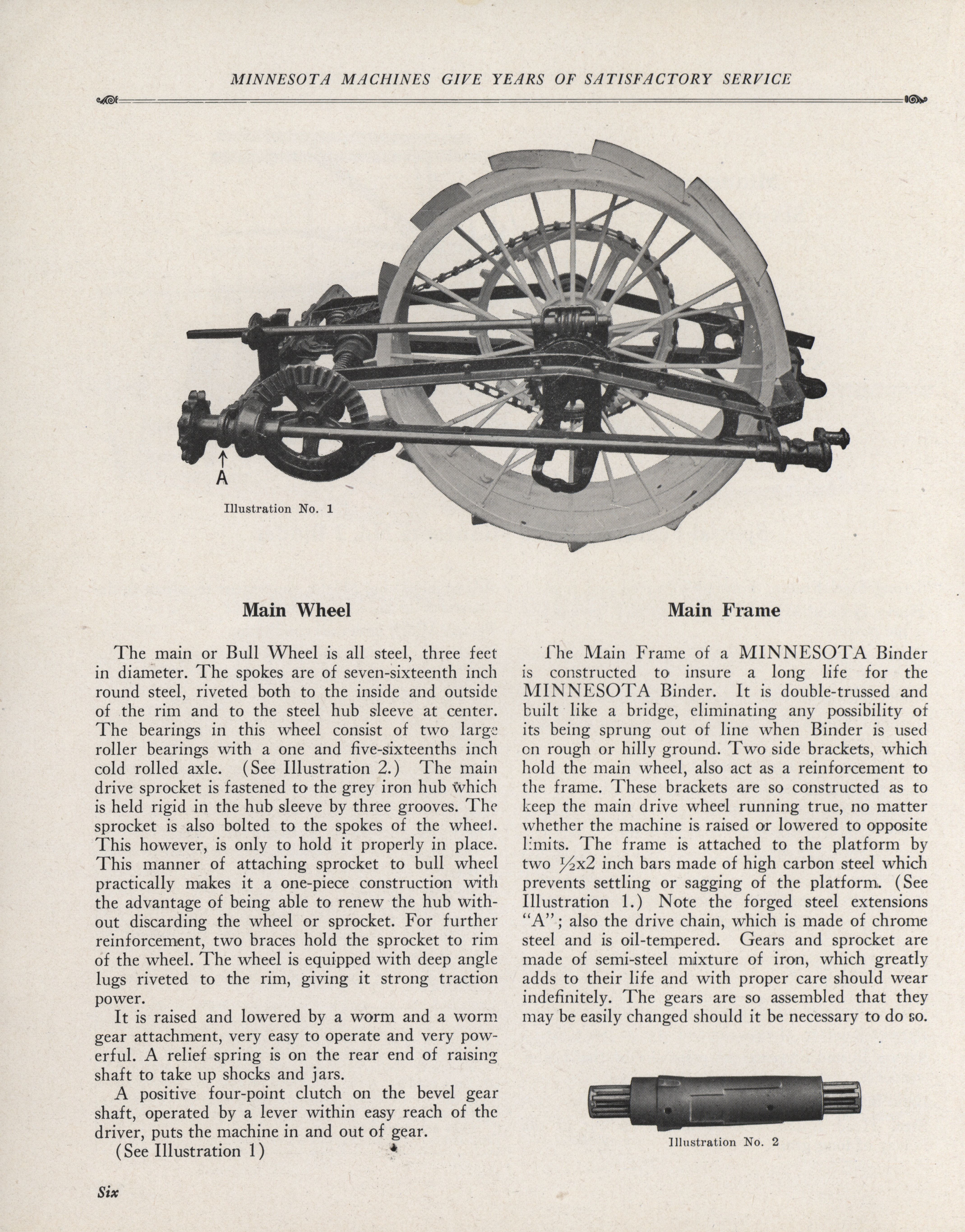 MINNESOTA MACHINES GIVE YEARS OF SATISFACTORY SERVICE

A

Illustration No. 1

Main Wheel

The main or Bull Wheel is all steel, three feet in diameter. The spokes are of seven-sixteenth inch round steel, riveted both to the inside and outside of the rim and to the steel hub sleeve at center. The bearings in this wheel consist of two large roller bearings with a one and five-sixteenths inch cold rolled axle. (See Illustration 2.) The main drive sprocket is fastened to the grey iron hub which is held rigid in the hub sleeve by three grooves. The sprocket is also bolted to the spokes of the wheel. This however, is only to hold it properly in place. This manner of attaching sprocket to bull wheel practically makes it a one-piece construction with the advantage of being able to renew the hub without discarding the wheel or sprocket. For further reinforcement, two braces hold the sprocket to rim of the wheel. The wheel is equipped with deep angle lugs riveted to the rim, giving it strong traction power.

It is raised and lowered by a worm and a worm gear attachment, very easy to operate and very powerful. A relief spring is on the rear end of raising shaft to take up shocks and jars.

A positive four-point clutch on the bevel gear shaft, operated by a lever within easy reach of the driver, puts the machine in and out of gear.

(See Illustration 1)

Main Frame

The Main Frame of a MINNESOTA Binder is constructed to insure a long life for the MINNESOTA Binder. It is double-trussed and built like a bridge, eliminating any possibility of its being sprung out of line when Binder is used on rough or hilly ground. Two side brackets, which hold the main wheel, also act as a reinforcement to the frame. These brackets are so constructed as to keep the main drive wheel running true, no matter whether the machine is raised or lowered to opposite limits. The frame is attached to the platform by two $\frac{1}{2}$x2 inch bars made of high carbon steel which prevents settling or sagging of the platform. (See Illustration 1.) Note the forged steel extensions "A"; also the drive chain, which is made of chrome steel and is oil-tempered. Gears and sprocket are made of semi-steel mixture of iron, which greatly adds to their life and with proper care should wear indefinitely. The gears are so assembled that they may be easily changed should it be necessary to do so.

Illustration No. 2

Six